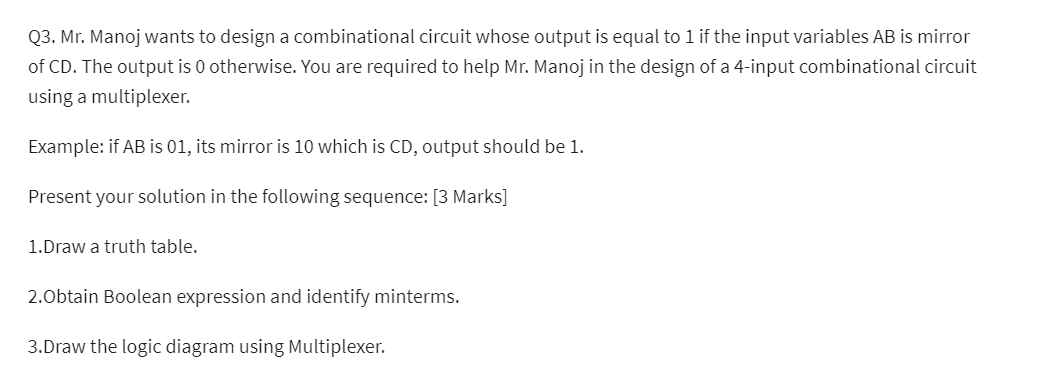 Q3. Mr. Manoj wants to design a combinational circuit whose output is equal to 1 if the input variables AB is mirror of CD. The output is 0 otherwise. You are required to help Mr. Manoj in the design of a 4-input combinational circuit using a multiplexer.

Example: if AB is 01, its mirror is 10 which is CD, output should be 1.

Present your solution in the following sequence: [3 Marks]

1.Draw a truth table.

2.Obtain Boolean expression and identify minterms.

3.Draw the logic diagram using Multiplexer.